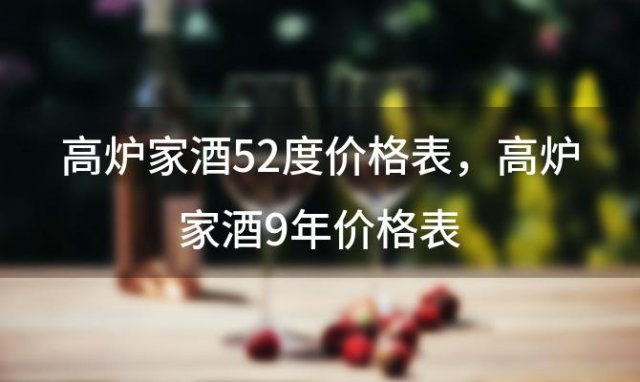 高炉家酒52度价格表，高炉家酒9年价格表